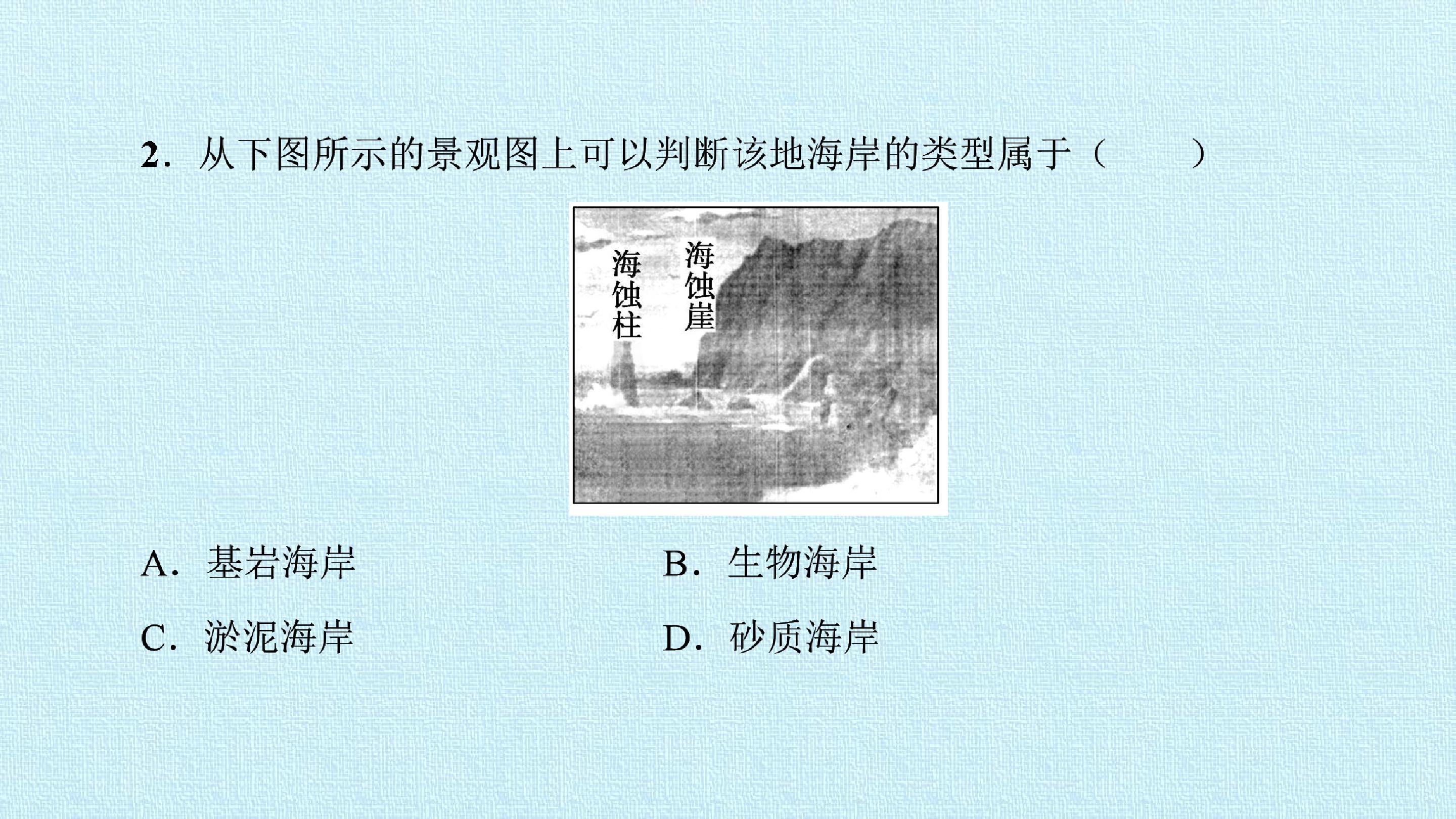 2．从下图所示的景观图上可以判断该地海岸的类型属于（　　）

海蚀柱

海蚀崖

A．基岩海岸　B．生物海岸

C．淤泥海岸　D．砂质海岸